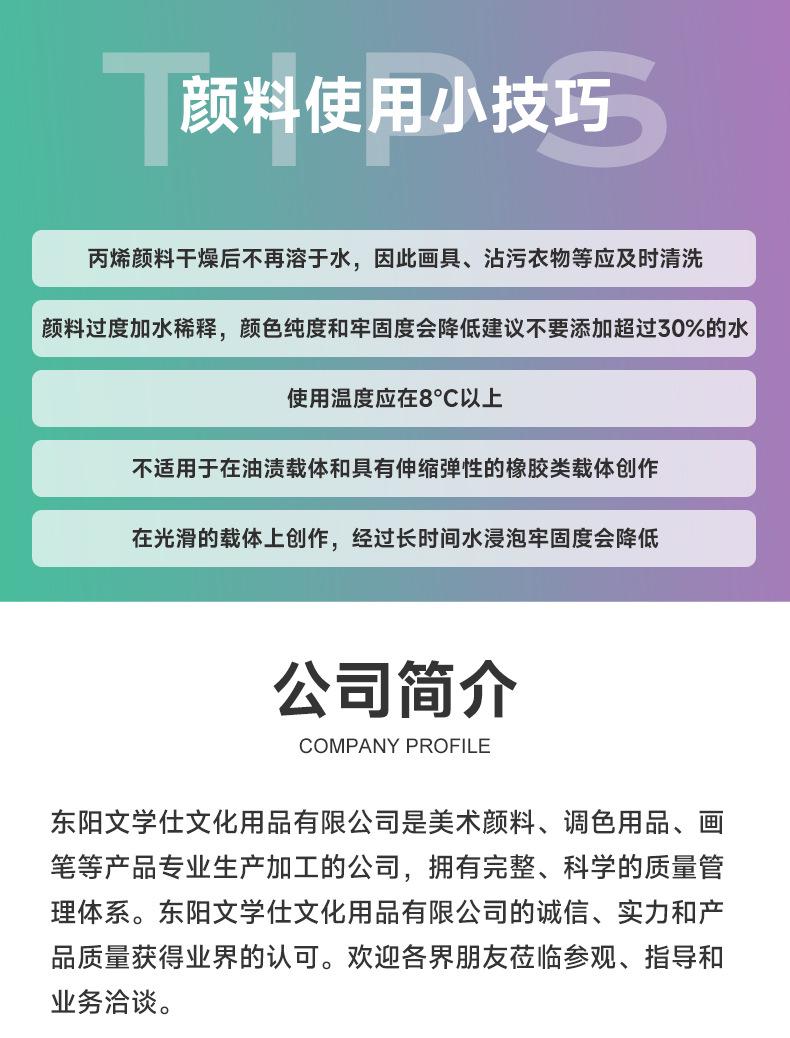 TIPS

颜料使用小技巧

丙烯颜料干燥后不再溶于水，因此画具、沾污衣物等应及时清洗

颜料过度加水稀释，颜色纯度和牢固度会降低建议不要添加超过30%的水

使用温度应在8°C以上

不适用于在油渍载体和具有伸缩弹性的橡胶类载体创作

在光滑的载体上创作，经过长时间水浸泡牢固度会降低

公司简介

COMPANY PROFILE

东阳文学仕文化用品有限公司是美术颜料、调色用品、画笔等产品专业生产加工的公司，拥有完整、科学的质量管理体系。东阳文学仕文化用品有限公司的诚信、实力和产品质量获得业界的认可。欢迎各界朋友莅临参观、指导和业务洽谈。